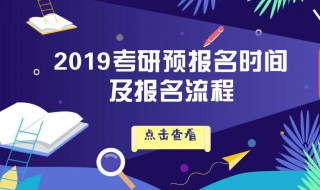 2019考研预报名时间及报名流程

点击查看